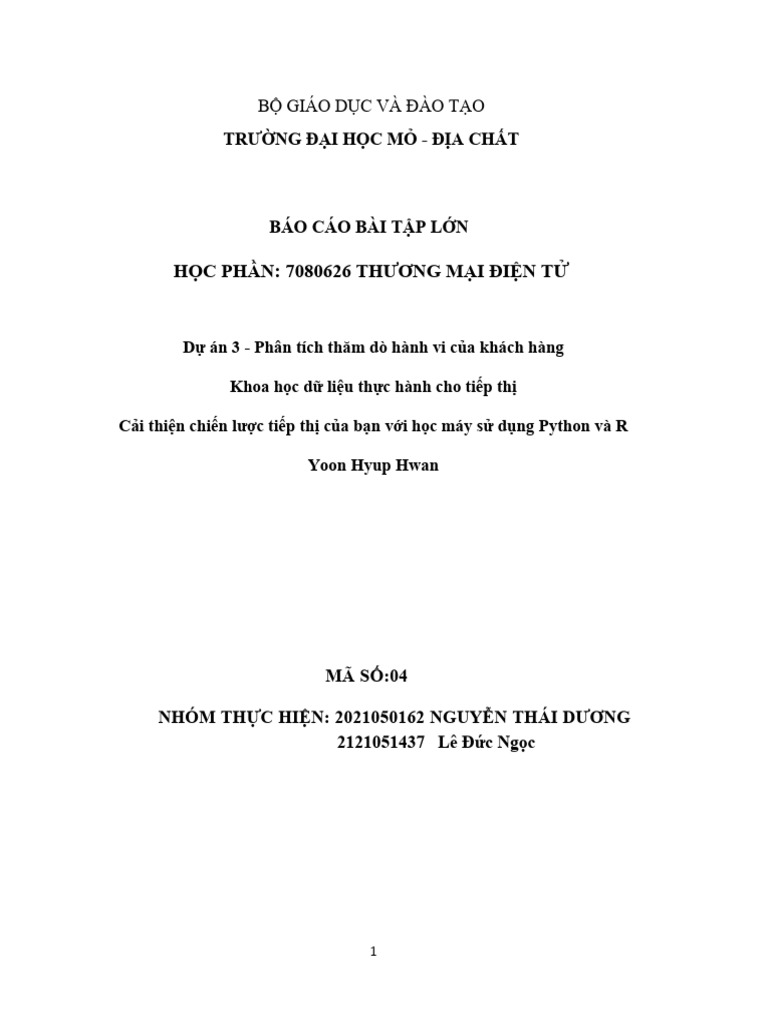 BỘ GIÁO DỤC VÀ ĐÀO TẠO
TRƯỜNG ĐẠI HỌC MỎ - ĐỊA CHẤT

BÁO CÁO BÀI TẬP LỚN

HỌC PHẦN: 7080626 THƯƠNG MẠI ĐIỆN TỬ

Dự án 3 - Phân tích thăm dò hành vi của khách hàng

Khoa học dữ liệu thực hành cho tiếp thị

Cải thiện chiến lược tiếp thị của bạn với học máy sử dụng Python và R

Yoon Hyup Hwan

MÃ SỐ:04

NHÓM THỰC HIỆN: 2021050162 NGUYỄN THÁI DƯƠNG
2121051437 Lê Đức Ngọc

1